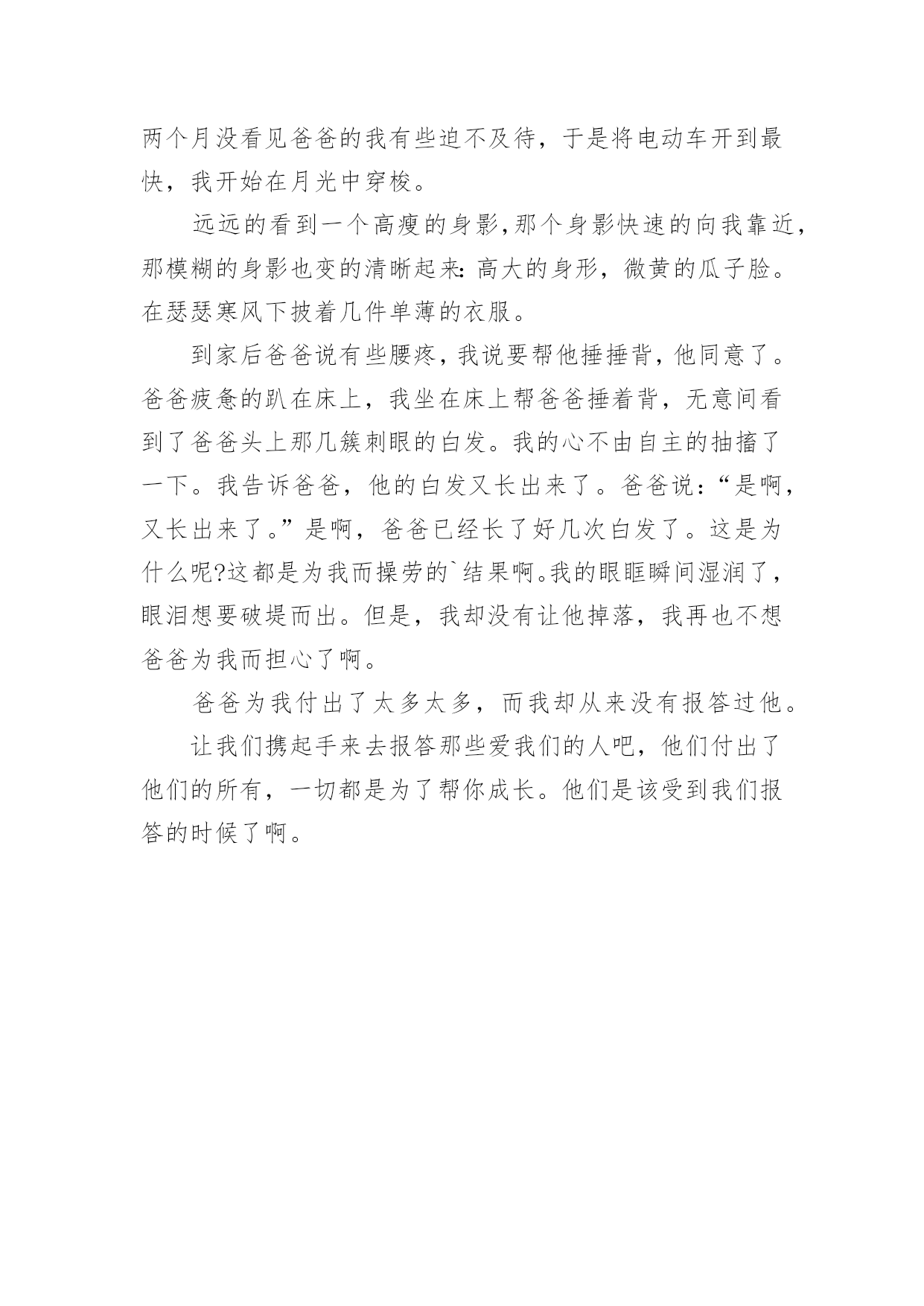 两个月没看见爸爸的我有些迫不及待，于是将电动车开到最快，我开始在月光中穿梭。

远远的看到一个高瘦的身影,那个身影快速的向我靠近,那模糊的身影也变的清晰起来:高大的身形，微黄的瓜子脸。在瑟瑟寒风下披着几件单薄的衣服。

到家后爸爸说有些腰疼,我说要帮他捶捶背,他同意了。爸爸疲惫的趴在床上，我坐在床上帮爸爸捶着背，无意间看到了爸爸头上那几簇刺眼的白发。我的心不由自主的抽搐了一下。我告诉爸爸，他的白发又长出来了。爸爸说：“是啊，又长出来了。”是啊，爸爸已经长了好几次白发了。这是为什么呢?这都是为我而操劳的`结果啊。我的眼眶瞬间湿润了，眼泪想要破堤而出。但是，我却没有让他掉落，我再也不想爸爸为我而担心了啊。

爸爸为我付出了太多太多，而我却从来没有报答过他。

让我们携起手来去报答那些爱我们的人吧，他们付出了他们的所有，一切都是为了帮你成长。他们是该受到我们报答的时候了啊。